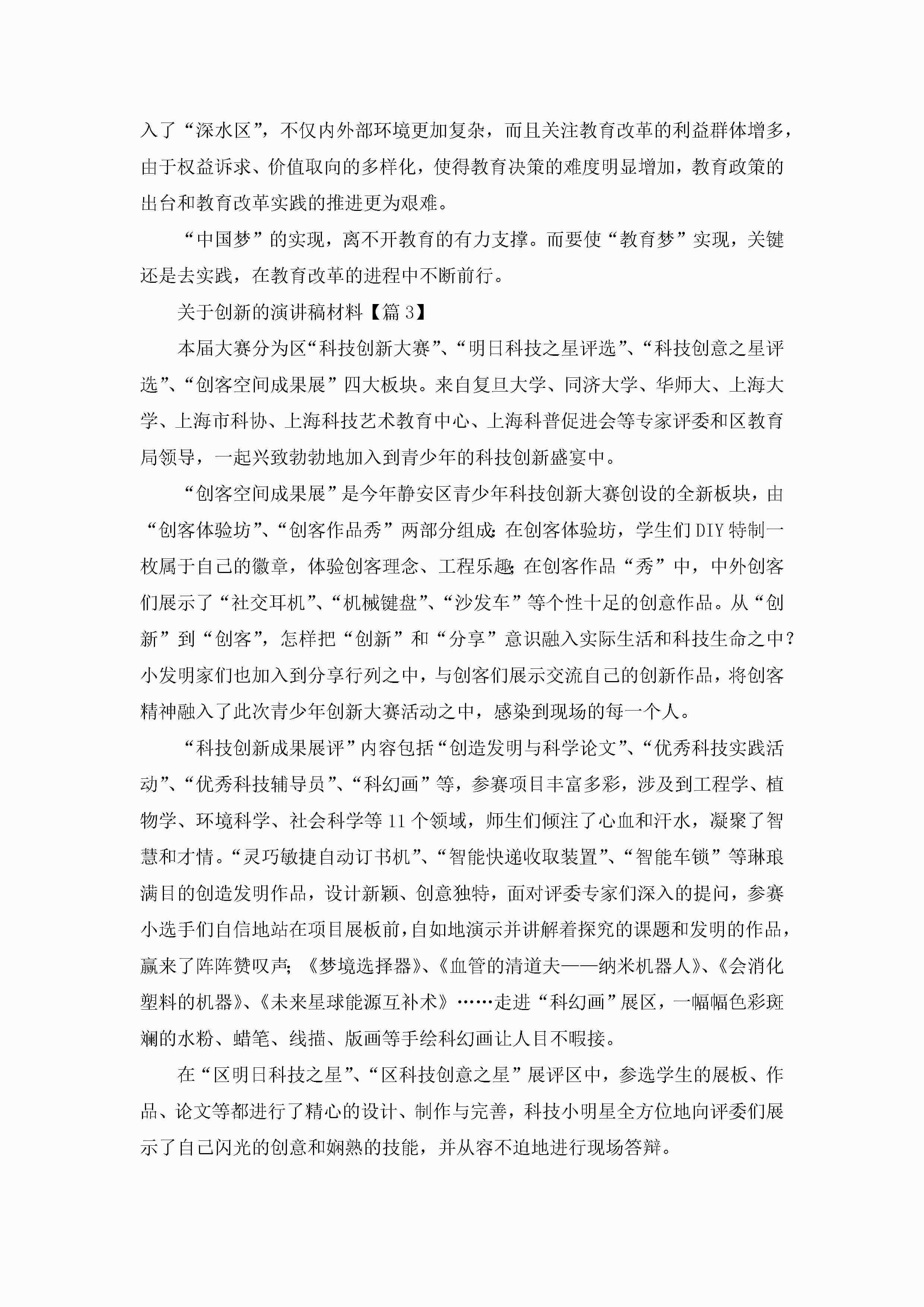 入了“深水区”，不仅内外部环境更加复杂，而且关注教育改革的利益群体增多，由于权益诉求、价值取向的多样化，使得教育决策的难度明显增加，教育政策的出台和教育改革实践的推进更为艰难。

“中国梦”的实现，离不开教育的有力支撑。而要使“教育梦”实现，关键还是去实践，在教育改革的进程中不断前行。

关于创新的演讲稿材料【篇3】

本届大赛分为区“科技创新大赛”、“明日科技之星评选”、“科技创意之星评选”、“创客空间成果展”四大板块。来自复旦大学、同济大学、华师大、上海大学、上海市科协、上海科技艺术教育中心、上海科普促进会等专家评委和区教育局领导，一起兴致勃勃地加入到青少年的科技创新盛宴中。

“创客空间成果展”是今年静安区青少年科技创新大赛创设的全新板块，由“创客体验坊”、“创客作品秀”两部分组成：在创客体验坊，学生们DIY特制一枚属于自己的徽章，体验创客理念、工程乐趣；在创客作品“秀”中，中外创客们展示了“社交耳机”、“机械键盘”、“沙发车”等个性十足的创意作品。从“创新”到“创客”，怎样把“创新”和“分享”意识融入实际生活和科技生命之中？小发明家们也加入到分享行列之中，与创客们展示交流自己的创新作品，将创客精神融入了此次青少年创新大赛活动之中，感染到现场的每一个人。

“科技创新成果展评”内容包括“创造发明与科学论文”、“优秀科技实践活动”、“优秀科技辅导员”、“科幻画”等，参赛项目丰富多彩，涉及到工程学、植物学、环境科学、社会科学等11个领域，师生们倾注了心血和汗水，凝聚了智慧和才情。“灵巧敏捷自动订书机”、“智能快递收取装置”、“智能车锁”等琳琅满目的创造发明作品，设计新颖、创意独特，面对评委专家们深入的提问，参赛小选手们自信地站在项目展板前，自如地演示并讲解着探究的课题和发明的作品，赢来了阵阵赞叹声；《梦境选择器》、《血管的清道夫——纳米机器人》、《会消化塑料的机器》、《未来星球能源互补术》……走进“科幻画”展区，一幅幅色彩斑斓的水粉、蜡笔、线描、版画等手绘科幻画让人目不暇接。

在“区明日科技之星”、“区科技创意之星”展评区中，参选学生的展板、作品、论文等都进行了精心的设计、制作与完善，科技小明星全方位地向评委们展示了自己闪光的创意和娴熟的技能，并从容不迫地进行现场答辩。